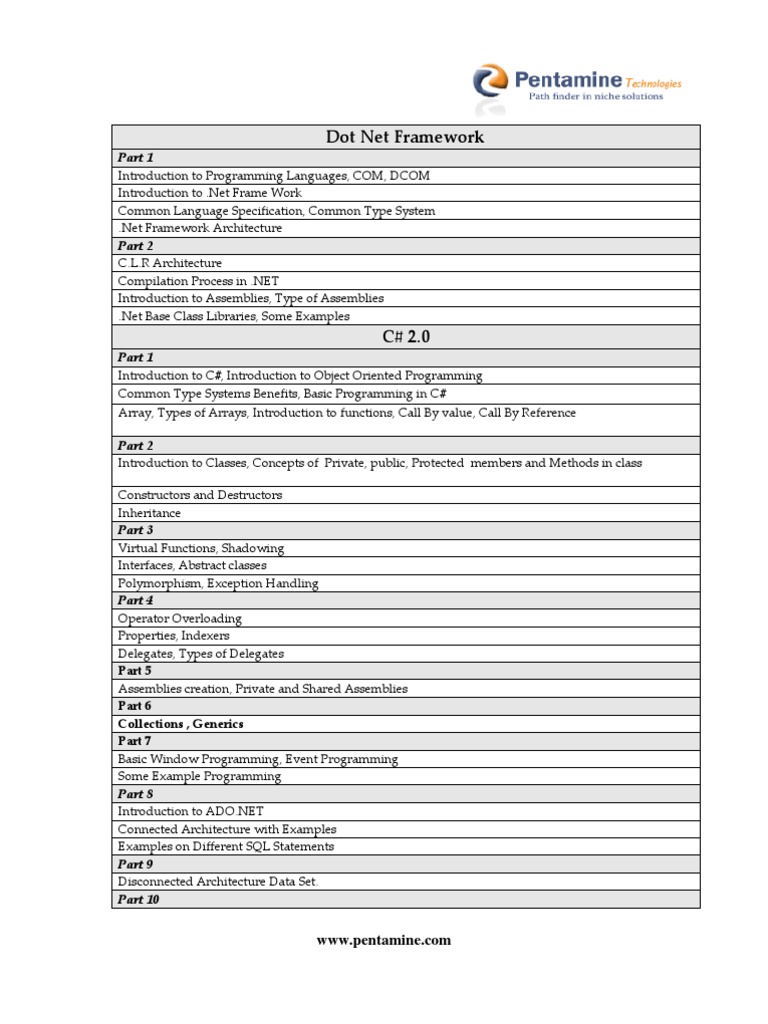 Pentamine Technologies
Path finder in niche solutions

| Dot Net Framework |
|---|
| Part 1 |
| Introduction to Programming Languages, COM, DCOM |
| Introduction to .Net Frame Work |
| Common Language Specification, Common Type System |
| .Net Framework Architecture |
| Part 2 |
| C.L.R Architecture |
| Compilation Process in .NET |
| Introduction to Assemblies, Type of Assemblies |
| .Net Base Class Libraries, Some Examples |
| C# 2.0 |
| Part 1 |
| Introduction to C#, Introduction to Object Oriented Programming |
| Common Type Systems Benefits, Basic Programming in C# |
| Array, Types of Arrays, Introduction to functions, Call By value, Call By Reference |
| Part 2 |
| Introduction to Classes, Concepts of Private, public, Protected members and Methods in class |
| Constructors and Destructors |
| Inheritance |
| Part 3 |
| Virtual Functions, Shadowing |
| Interfaces, Abstract classes |
| Polymorphism, Exception Handling |
| Part 4 |
| Operator Overloading |
| Properties, Indexers |
| Delegates, Types of Delegates |
| Part 5 |
| Assemblies creation, Private and Shared Assemblies |
| Part 6 |
| Collections , Generics |
| Part 7 |
| Basic Window Programming, Event Programming |
| Some Example Programming |
| Part 8 |
| Introduction to ADO.NET |
| Connected Architecture with Examples |
| Examples on Different SQL Statements |
| Part 9 |
| Disconnected Architecture Data Set. |
| Part 10 |

www.pentamine.com